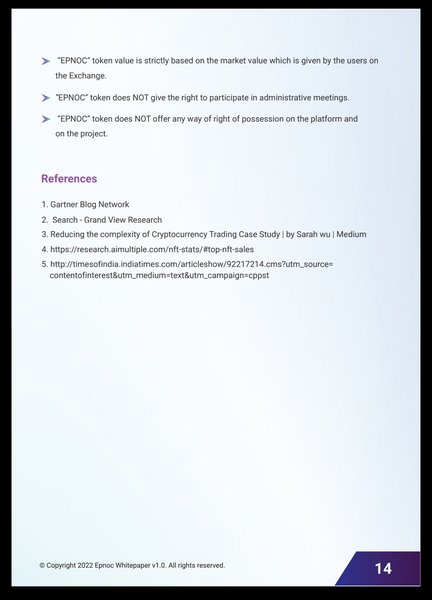 ➤ "EPNOC" token value is strictly based on the market value which is given by the users on the Exchange.

➤ "EPNOC" token does NOT give the right to participate in administrative meetings.

➤ "EPNOC" token does NOT offer any way of right of possession on the platform and on the project.

References

1. Gartner Blog Network
2. Search - Grand View Research
3. Reducing the complexity of Cryptocurrency Trading Case Study | by Sarah wu | Medium
4. https://research.aimultiple.com/nft-stats/#top-nft-sales
5. http://timesofindia.indiatimes.com/articleshow/92217214.cms?utm_source=contentofinterest&utm_medium=text&utm_campaign=cppst

© Copyright 2022 Epnoc Whitepaper v1.0. All rights reserved.

14